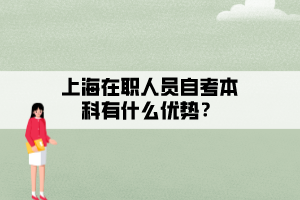 上海在职人员自考本科有什么优势？